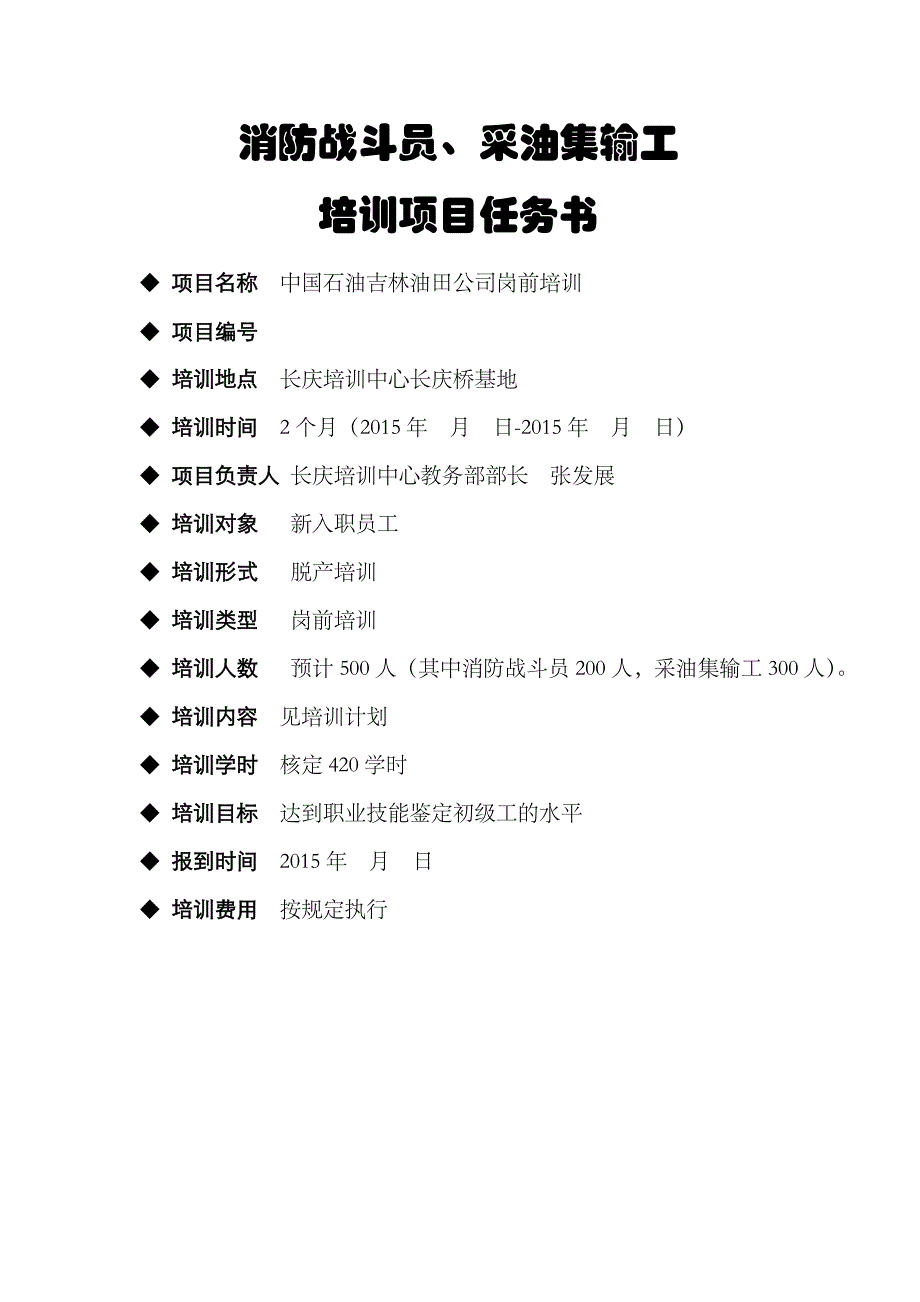 消防战斗员、采油集输工

培训项目任务书

◆ 项目名称 中国石油吉林油田公司岗前培训

◆ 项目编号

◆ 培训地点 长庆培训中心长庆桥基地

◆ 培训时间 2 个月（2015 年 月 日-2015 年 月 日）

◆ 项目负责人 长庆培训中心教务部部长 张发展

◆ 培训对象 新入职员工

◆ 培训形式 脱产培训

◆ 培训类型 岗前培训

◆ 培训人数 预计 500 人（其中消防战斗员 200 人，采油集输工 300 人）。

◆ 培训内容 见培训计划

◆ 培训学时 核定 420 学时

◆ 培训目标 达到职业技能鉴定初级工的水平

◆ 报到时间 2015 年 月 日

◆ 培训费用 按规定执行